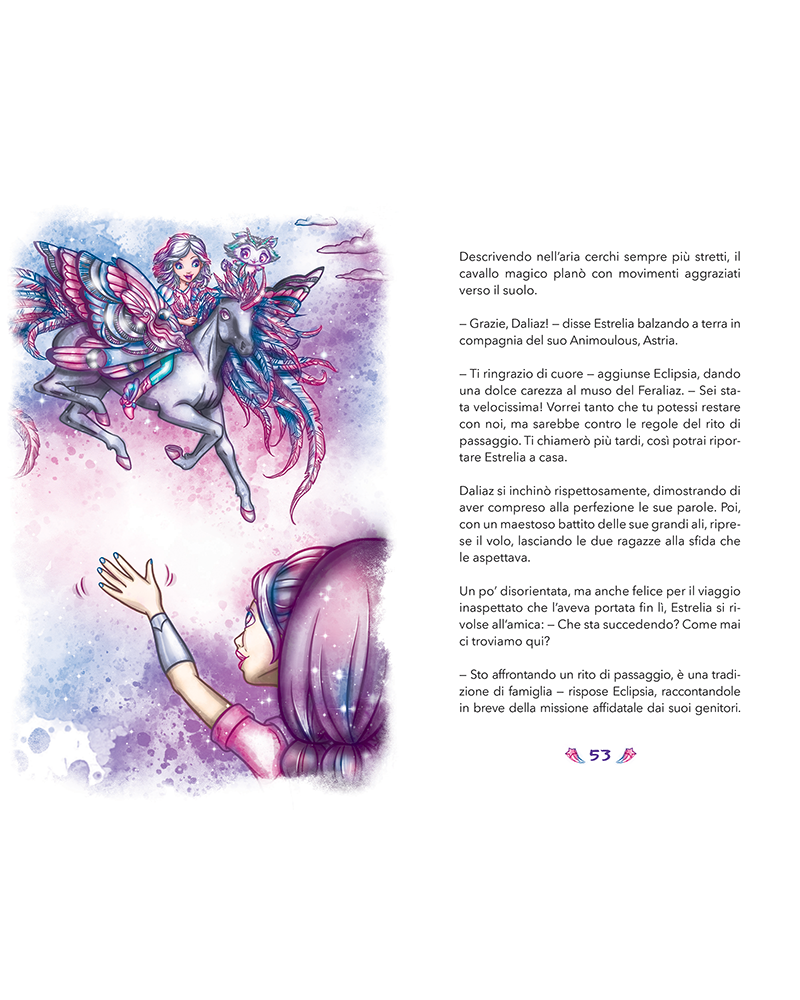 Descrivendo nell'aria cerchi sempre più stretti, il cavallo magico planò con movimenti aggraziati verso il suolo.

– Grazie, Daliaz! – disse Estrelia balzando a terra in compagnia del suo Animoulous, Astria.

– Ti ringrazio di cuore – aggiunse Eclipsia, dando una dolce carezza al muso del Feraliaz. – Sei stata velocissima! Vorrei tanto che tu potessi restare con noi, ma sarebbe contro le regole del rito di passaggio. Ti chiamerò più tardi, così potrai riportare Estrelia a casa.

Daliaz si inchinò rispettosamente, dimostrando di aver compreso alla perfezione le sue parole. Poi, con un maestoso battito delle sue grandi ali, riprese il volo, lasciando le due ragazze alla sfida che le aspettava.

Un po' disorientata, ma anche felice per il viaggio inaspettato che l'aveva portata fin lì, Estrelia si rivolse all'amica: – Che sta succedendo? Come mai ci troviamo qui?

– Sto affrontando un rito di passaggio, è una tradizione di famiglia – rispose Eclipsia, raccontandole in breve della missione affidatale dai suoi genitori.

53